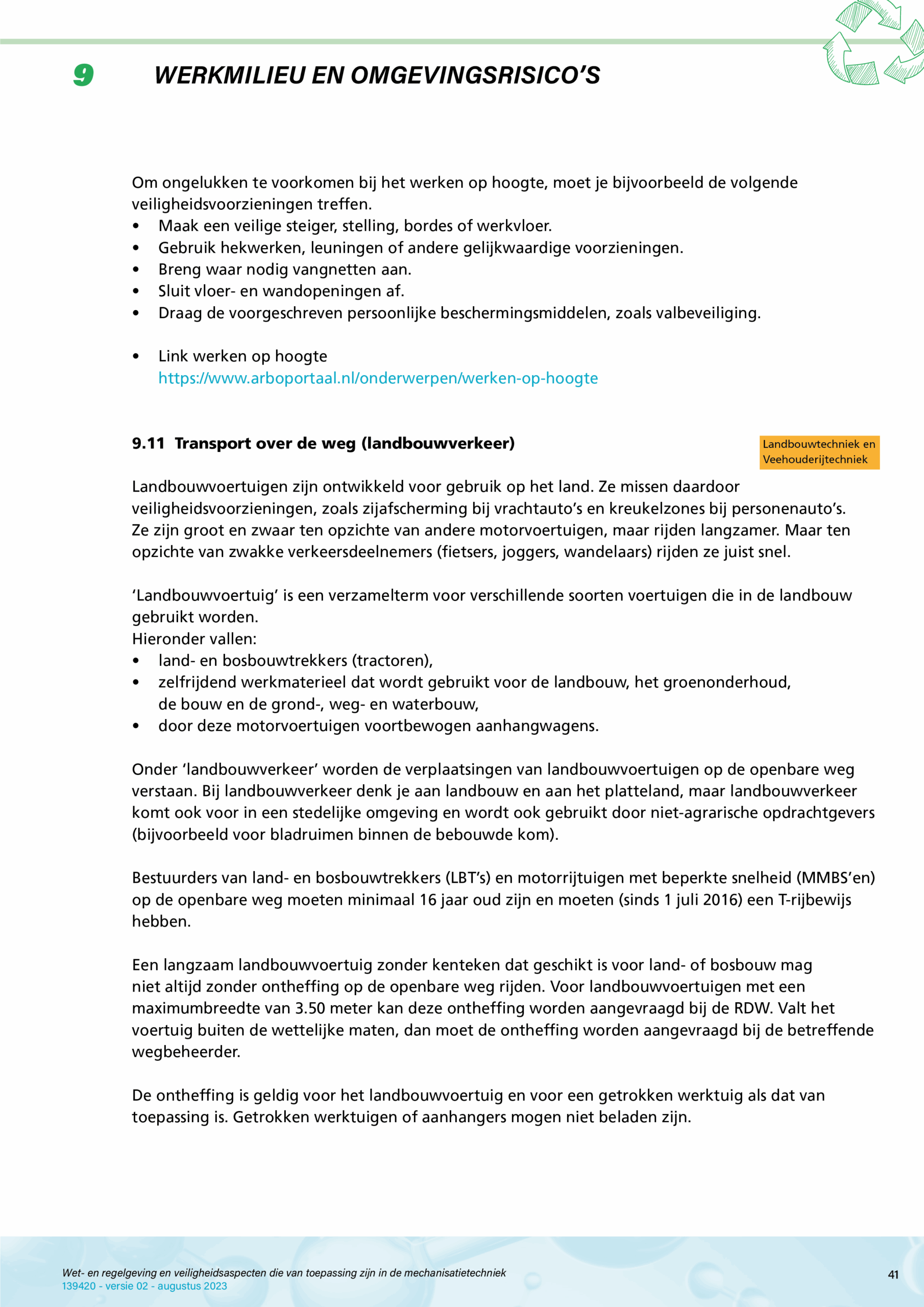 9 WERKMILIEU EN OMGEVINGSRISICO'S

Om ongelukken te voorkomen bij het werken op hoogte, moet je bijvoorbeeld de volgende veiligheidsvoorzieningen treffen.
• Maak een veilige steiger, stelling, bordes of werkvloer.
• Gebruik hekwerken, leuningen of andere gelijkwaardige voorzieningen.
• Breng waar nodig vangnetten aan.
• Sluit vloer- en wandopeningen af.
• Draag de voorgeschreven persoonlijke beschermingsmiddelen, zoals valbeveiliging.

• Link werken op hoogte
https://www.arboportaal.nl/onderwerpen/werken-op-hoogte

9.11 Transport over de weg (landbouwverkeer)

Landbouwtechniek en Veehouderijtechniek

Landbouwvoertuigen zijn ontwikkeld voor gebruik op het land. Ze missen daardoor veiligheidsvoorzieningen, zoals zijafscherming bij vrachtauto's en kreukelzones bij personenauto's. Ze zijn groot en zwaar ten opzichte van andere motorvoertuigen, maar rijden langzamer. Maar ten opzichte van zwakke verkeersdeelnemers (fietsers, joggers, wandelaars) rijden ze juist snel.

'Landbouwvoertuig' is een verzamelterm voor verschillende soorten voertuigen die in de landbouw gebruikt worden.
Hieronder vallen:
• land- en bosbouwtrekkers (tractoren),
• zelfrijdend werkmaterieel dat wordt gebruikt voor de landbouw, het groenonderhoud, de bouw en de grond-, weg- en waterbouw,
• door deze motorvoertuigen voortbewogen aanhangwagens.

Onder 'landbouwverkeer' worden de verplaatsingen van landbouwvoertuigen op de openbare weg verstaan. Bij landbouwverkeer denk je aan landbouw en aan het platteland, maar landbouwverkeer komt ook voor in een stedelijke omgeving en wordt ook gebruikt door niet-agrarische opdrachtgevers (bijvoorbeeld voor bladruimen binnen de bebouwde kom).

Bestuurders van land- en bosbouwtrekkers (LBT's) en motorrijtuigen met beperkte snelheid (MMBS'en) op de openbare weg moeten minimaal 16 jaar oud zijn en moeten (sinds 1 juli 2016) een T-rijbewijs hebben.

Een langzaam landbouwvoertuig zonder kenteken dat geschikt is voor land- of bosbouw mag niet altijd zonder ontheffing op de openbare weg rijden. Voor landbouwvoertuigen met een maximumbreedte van 3.50 meter kan deze ontheffing worden aangevraagd bij de RDW. Valt het voertuig buiten de wettelijke maten, dan moet de ontheffing worden aangevraagd bij de betreffende wegbeheerder.

De ontheffing is geldig voor het landbouwvoertuig en voor een getrokken werktuig als dat van toepassing is. Getrokken werktuigen of aanhangers mogen niet beladen zijn.

Wet- en regelgeving en veiligheidsaspecten die van toepassing zijn in de mechanisatietechniek
139420 - versie 02 - augustus 2023
41